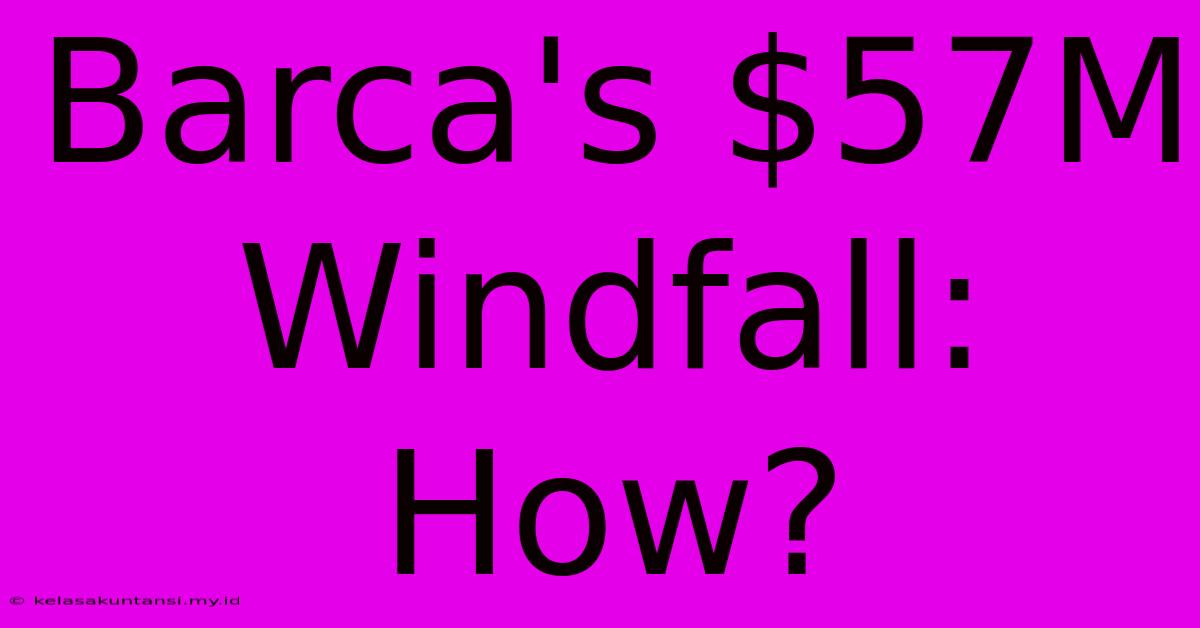 Barca's \$57M Windfall: How?

© kelasakuntansi.my.id